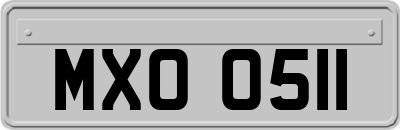 MXO 0511